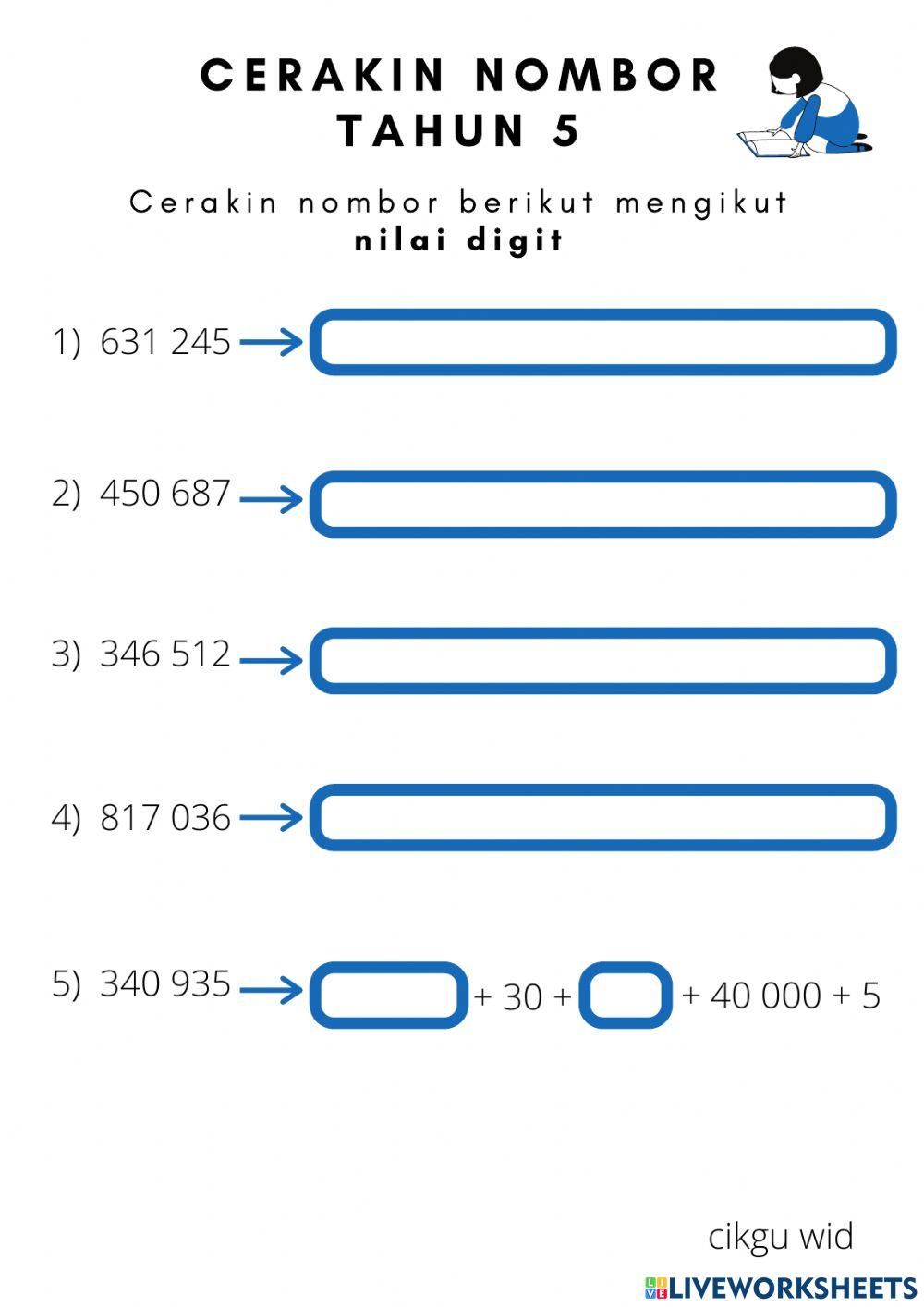 CERAKIN NOMBOR
TAHUN 5

Cerakin nombor berikut mengikut **nilai digit**

1) 631 245 →

2) 450 687 →

3) 346 512 →

4) 817 036 →

5) 340 935 → + 30 + + 40 000 + 5

cikgu wid

LIVEWORKSHEETS